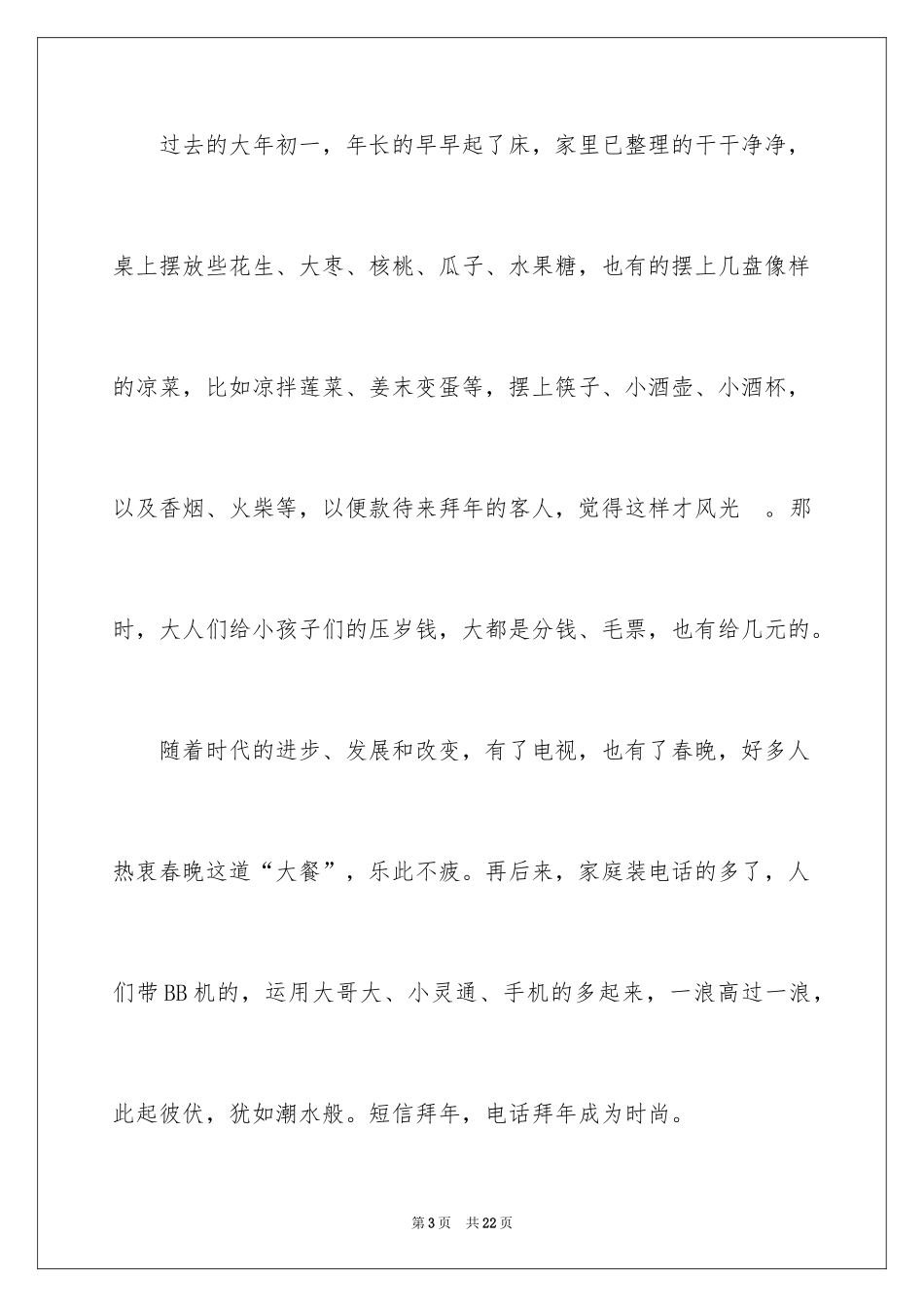 过去的大年初一，年长的早早起了床，家里已整理的干干净净，桌上摆放些花生、大枣、核桃、瓜子、水果糖，也有的摆上几盘像样的凉菜，比如凉拌莲菜、姜末变蛋等，摆上筷子、小酒壶、小酒杯，以及香烟、火柴等，以便款待来拜年的客人，觉得这样才风光 。那时，大人们给小孩子们的压岁钱，大都是分钱、毛票，也有给几元的。

随着时代的进步、发展和改变，有了电视，也有了春晚，好多人热衷春晚这道“大餐”，乐此不疲。再后来，家庭装电话的多了，人们带BB机的，运用大哥大、小灵通、手机的多起来，一浪高过一浪，此起彼伏，犹如潮水般。短信拜年，电话拜年成为时尚。

第3页 共22页